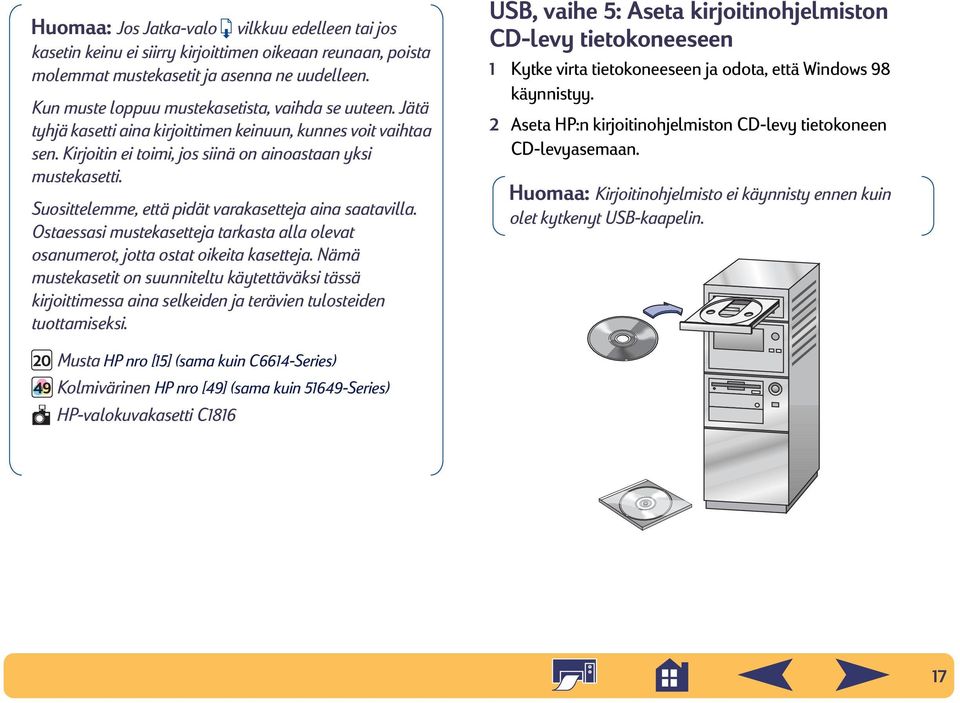 Huomaa: Jos Jatka-valo vilkkuu edelleen tai jos kasetin keinu ei siirry kirjoittimen oikeaan reunaan, poista molemmat mustekasetit ja asenna ne uudelleen.

Kun muste loppuu mustekasetista, vaihda se uuteen. Jätä tyhjä kasetti aina kirjoittimen keinuun, kunnes voit vaihtaa sen. Kirjoitin ei toimi, jos siinä on ainoastaan yksi mustekasetti.

Suosittelemme, että pidät varakasetteja aina saatavilla. Ostaessasi mustekasetteja tarkasta alla olevat osanumerot, jotta ostat oikeita kasetteja. Nämä mustekasetit on suunniteltu käytettäväksi tässä kirjoittimessa aina selkeiden ja terävien tulosteiden tuottamiseksi.

20 Musta HP nro [15] (sama kuin C6614-Series)
49 Kolmivärinen HP nro [49] (sama kuin 51649-Series)
HP-valokuvakasetti C1816

USB, vaihe 5: Aseta kirjoitinohjelmiston CD-levy tietokoneeseen

1 Kytke virta tietokoneeseen ja odota, että Windows 98 käynnistyy.

2 Aseta HP:n kirjoitinohjelmiston CD-levy tietokoneen CD-levyasemaan.

Huomaa: Kirjoitinohjelmisto ei käynnisty ennen kuin olet kytkenyt USB-kaapelin.

17